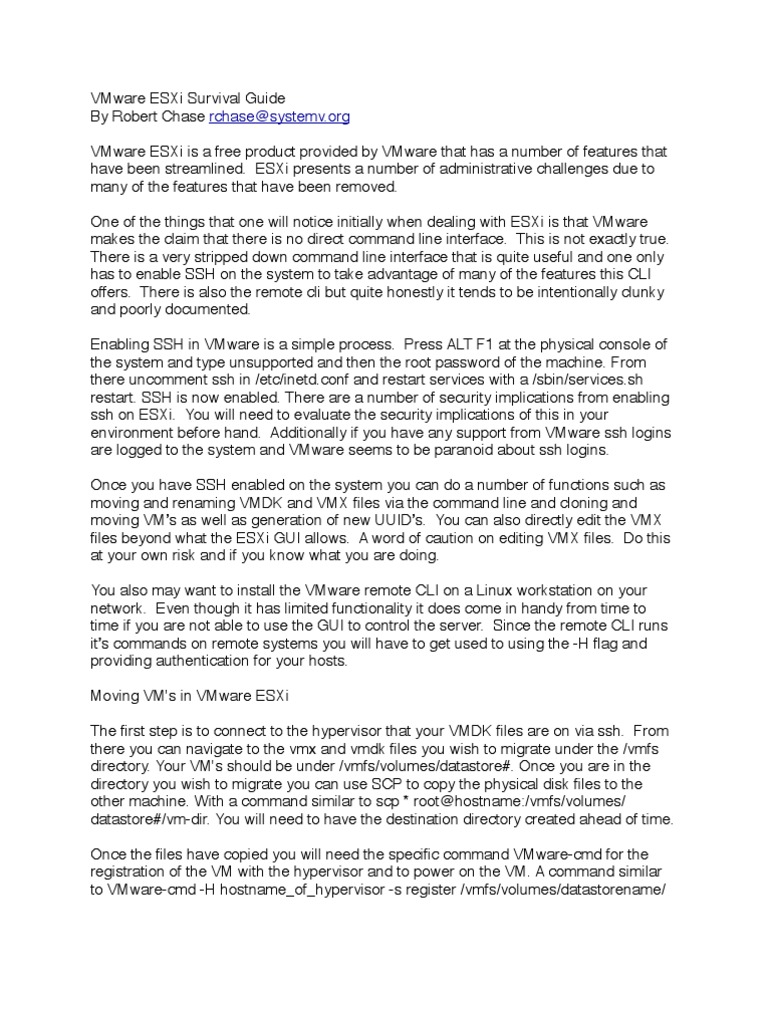 VMware ESXi Survival Guide
By Robert Chase rchase@systemv.org

VMware ESXi is a free product provided by VMware that has a number of features that have been streamlined. ESXi presents a number of administrative challenges due to many of the features that have been removed.

One of the things that one will notice initially when dealing with ESXi is that VMware makes the claim that there is no direct command line interface. This is not exactly true. There is a very stripped down command line interface that is quite useful and one only has to enable SSH on the system to take advantage of many of the features this CLI offers. There is also the remote cli but quite honestly it tends to be intentionally clunky and poorly documented.

Enabling SSH in VMware is a simple process. Press ALT F1 at the physical console of the system and type unsupported and then the root password of the machine. From there uncomment ssh in /etc/inetd.conf and restart services with a /sbin/services.sh restart. SSH is now enabled. There are a number of security implications from enabling ssh on ESXi. You will need to evaluate the security implications of this in your environment before hand. Additionally if you have any support from VMware ssh logins are logged to the system and VMware seems to be paranoid about ssh logins.

Once you have SSH enabled on the system you can do a number of functions such as moving and renaming VMDK and VMX files via the command line and cloning and moving VM's as well as generation of new UUID's. You can also directly edit the VMX files beyond what the ESXi GUI allows. A word of caution on editing VMX files. Do this at your own risk and if you know what you are doing.

You also may want to install the VMware remote CLI on a Linux workstation on your network. Even though it has limited functionality it does come in handy from time to time if you are not able to use the GUI to control the server. Since the remote CLI runs it's commands on remote systems you will have to get used to using the -H flag and providing authentication for your hosts.

Moving VM's in VMware ESXi

The first step is to connect to the hypervisor that your VMDK files are on via ssh. From there you can navigate to the vmx and vmdk files you wish to migrate under the /vmfs directory. Your VM's should be under /vmfs/volumes/datastore#. Once you are in the directory you wish to migrate you can use SCP to copy the physical disk files to the other machine. With a command similar to scp * root@hostname:/vmfs/volumes/datastore#/vm-dir. You will need to have the destination directory created ahead of time.

Once the files have copied you will need the specific command VMware-cmd for the registration of the VM with the hypervisor and to power on the VM. A command similar to VMware-cmd -H hostname_of_hypervisor -s register /vmfs/volumes/datastorename/